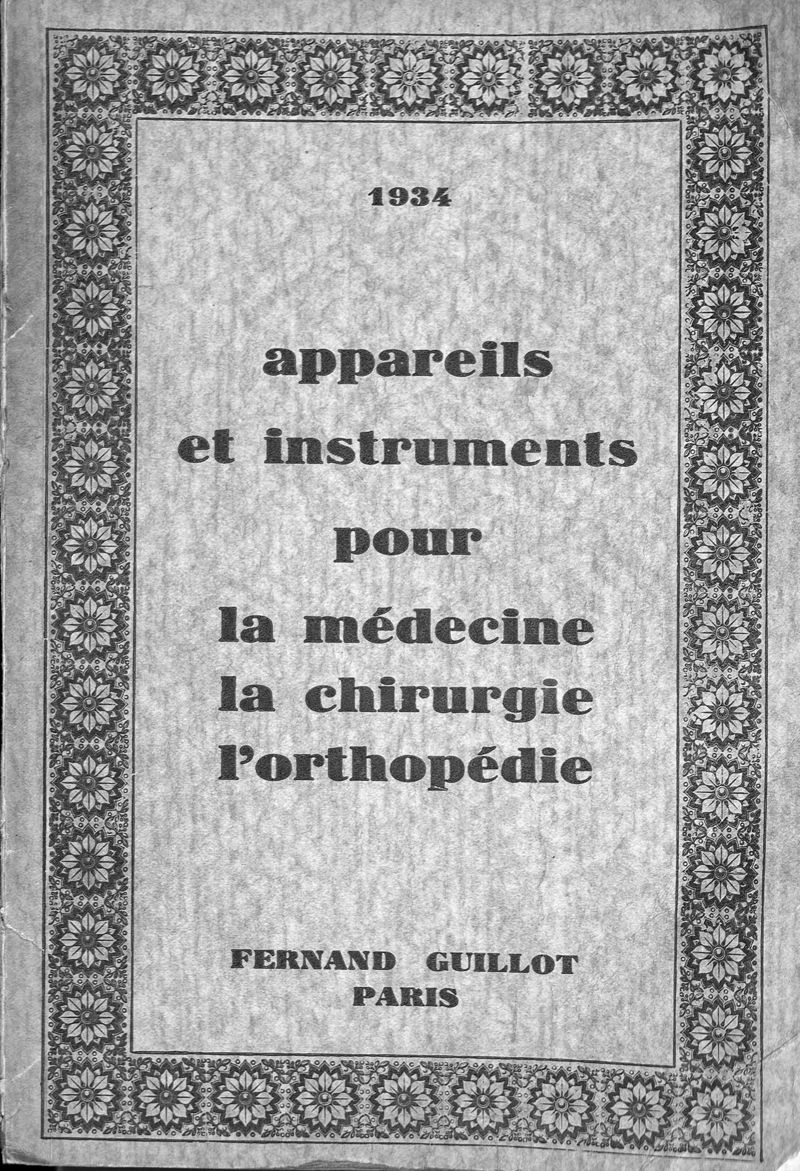 1934

appareils et instruments pour la médecine la chirurgie l'orthopédie

FERNAND GUILLOT
PARIS